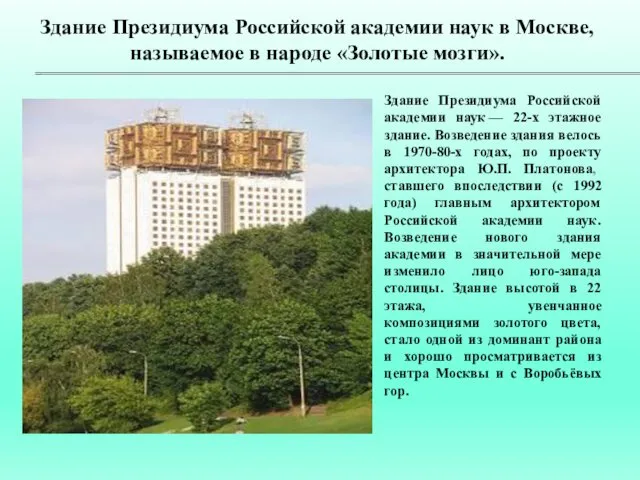 Здание Президиума Российской академии наук в Москве, называемое в народе «Золотые мозги».

Здание Президиума Российской академии наук — 22-х этажное здание. Возведение здания велось в 1970-80-х годах, по проекту архитектора Ю.П. Платонова, ставшего впоследствии (с 1992 года) главным архитектором Российской академии наук. Возведение нового здания академии в значительной мере изменило лицо юго-запада столицы. Здание высотой в 22 этажа, увенчанное композициями золотого цвета, стало одной из доминант района и хорошо просматривается из центра Москвы и с Воробьёвых гор.